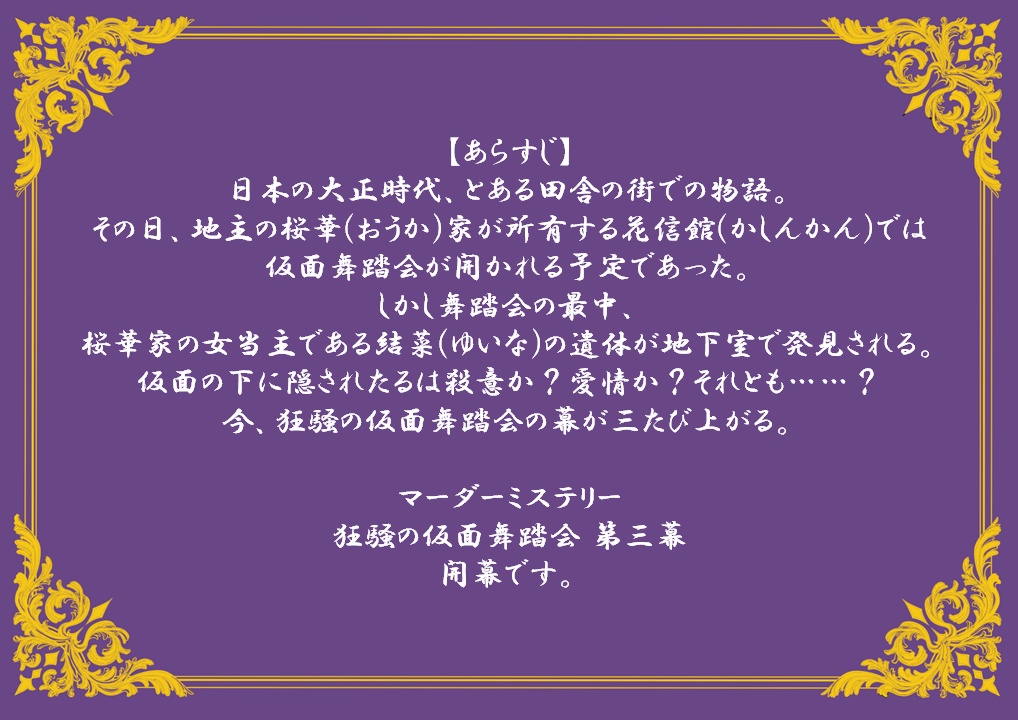 【あらすじ】
日本の大正時代、とある田舎の街での物語。
その日、地主の桜華(おうか)家が所有する花信館(かしんかん)では
仮面舞踏会が開かれる予定であった。
しかし舞踏会の最中、
桜華家の女当主である結菜(ゆいな)の遺体が地下室で発見される。
仮面の下に隠されたるは殺意か？愛情か？それとも……？
今、狂騒の仮面舞踏会の幕が三たび上がる。

マーダーミステリー
狂騒の仮面舞踏会 第三幕
開幕です。